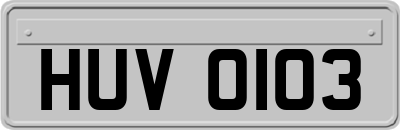 HUV 0103